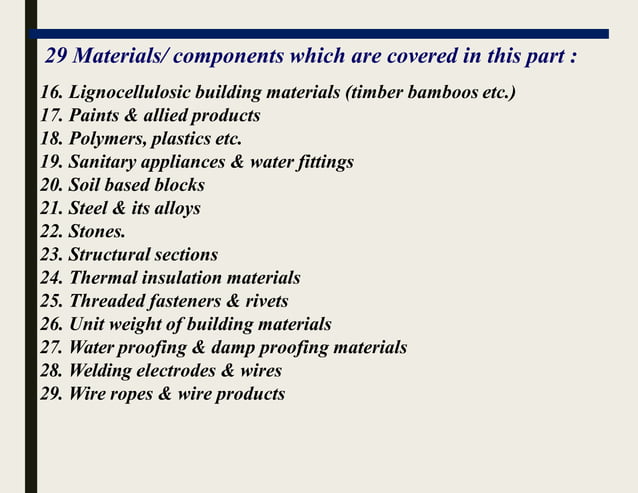 29 Materials/ components which are covered in this part :

16. Lignocellulosic building materials (timber bamboos etc.)
17. Paints & allied products
18. Polymers, plastics etc.
19. Sanitary appliances & water fittings
20. Soil based blocks
21. Steel & its alloys
22. Stones.
23. Structural sections
24. Thermal insulation materials
25. Threaded fasteners & rivets
26. Unit weight of building materials
27. Water proofing & damp proofing materials
28. Welding electrodes & wires
29. Wire ropes & wire products